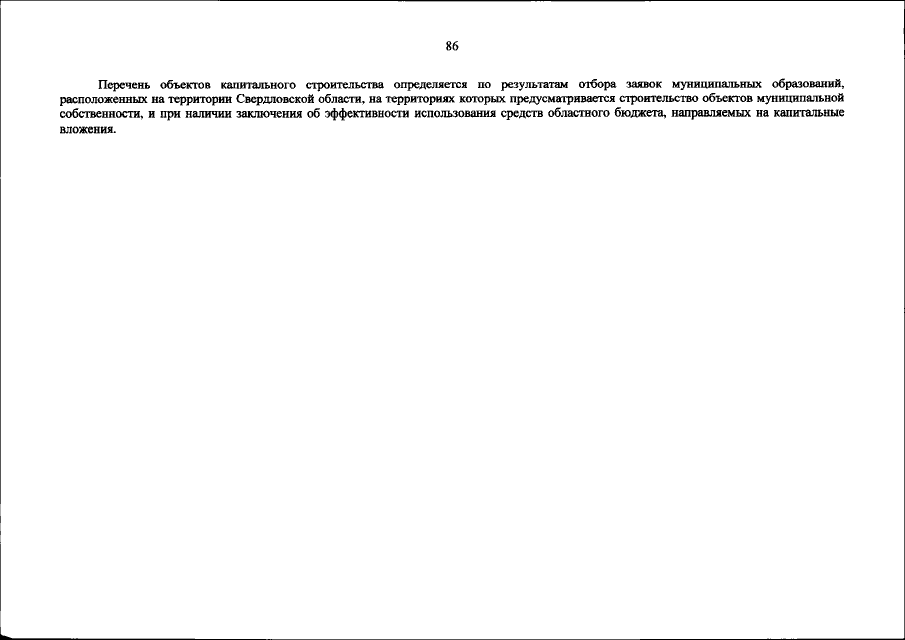 86

Перечень объектов капитального строительства определяется по результатам отбора заявок муниципальных образований, расположенных на территории Свердловской области, на территориях которых предусматривается строительство объектов муниципальной собственности, и при наличии заключения об эффективности использования средств областного бюджета, направляемых на капитальные вложения.